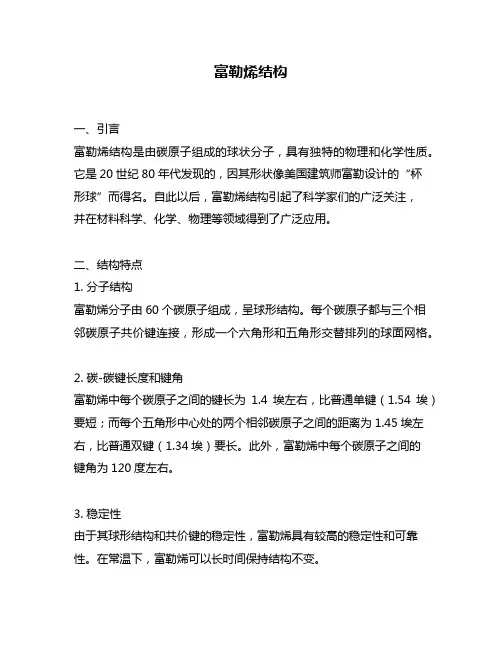 富勒烯结构

一、引言

富勒烯结构是由碳原子组成的球状分子，具有独特的物理和化学性质。它是 20 世纪 80 年代发现的，因其形状像美国建筑师富勒设计的“杯形球”而得名。自此以后，富勒烯结构引起了科学家们的广泛关注，并在材料科学、化学、物理等领域得到了广泛应用。

二、结构特点

1. 分子结构

富勒烯分子由 60 个碳原子组成，呈球形结构。每个碳原子都与三个相邻碳原子共价键连接，形成一个六角形和五角形交替排列的球面网格。

2. 碳-碳键长度和键角

富勒烯中每个碳原子之间的键长为 1.4 埃左右，比普通单键（1.54 埃）要短；而每个五角形中心处的两个相邻碳原子之间的距离为 1.45 埃左右，比普通双键（1.34 埃）要长。此外，富勒烯中每个碳原子之间的键角为 120 度左右。

3. 稳定性

由于其球形结构和共价键的稳定性，富勒烯具有较高的稳定性和可靠性。在常温下，富勒烯可以长时间保持结构不变。